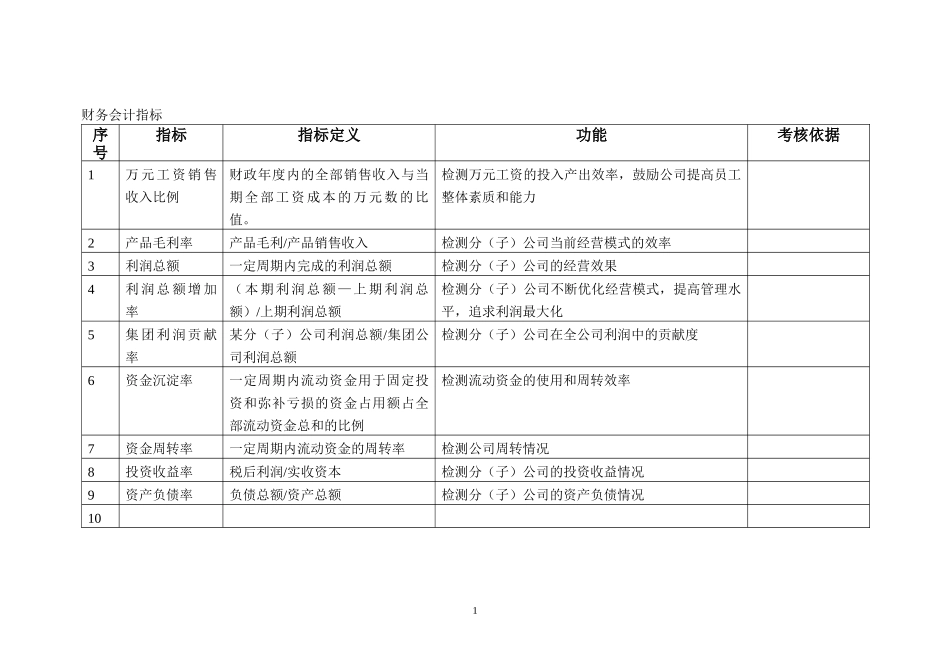 财务会计指标

| 序号 | 指标 | 指标定义 | 功能 | 考核依据 |
|---|---|---|---|---|
| 1 | 万元工资销售收入比例 | 财政年度内的全部销售收入与当期全部工资成本的万元数的比值。 | 检测万元工资的投入产出效率，鼓励公司提高员工整体素质和能力 | |
| 2 | 产品毛利率 | 产品毛利/产品销售收入 | 检测分（子）公司当前经营模式的效率 | |
| 3 | 利润总额 | 一定周期内完成的利润总额 | 检测分（子）公司的经营效果 | |
| 4 | 利润总额增加率 | （本期利润总额—上期利润总额）/上期利润总额 | 检测分（子）公司不断优化经营模式，提高管理水平，追求利润最大化 | |
| 5 | 集团利润贡献率 | 某分（子）公司利润总额/集团公司利润总额 | 检测分（子）公司在全公司利润中的贡献度 | |
| 6 | 资金沉淀率 | 一定周期内流动资金用于固定投资和弥补亏损的资金占用额占全部流动资金总和的比例 | 检测流动资金的使用和周转效率 | |
| 7 | 资金周转率 | 一定周期内流动资金的周转率 | 检测公司周转情况 | |
| 8 | 投资收益率 | 税后利润/实收资本 | 检测分（子）公司的投资收益情况 | |
| 9 | 资产负债率 | 负债总额/资产总额 | 检测分（子）公司的资产负债情况 | |
| 10 | | | | |

1